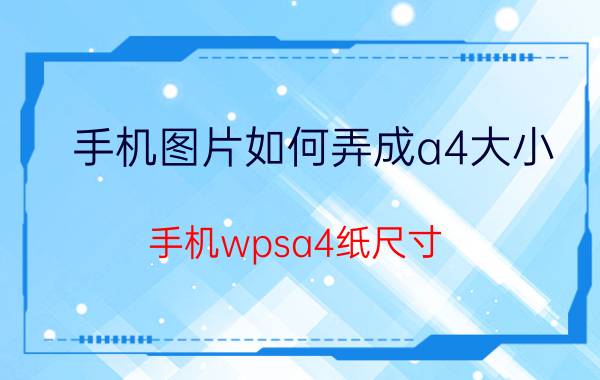 手机图片如何弄成a4大小

手机wpsa4纸尺寸